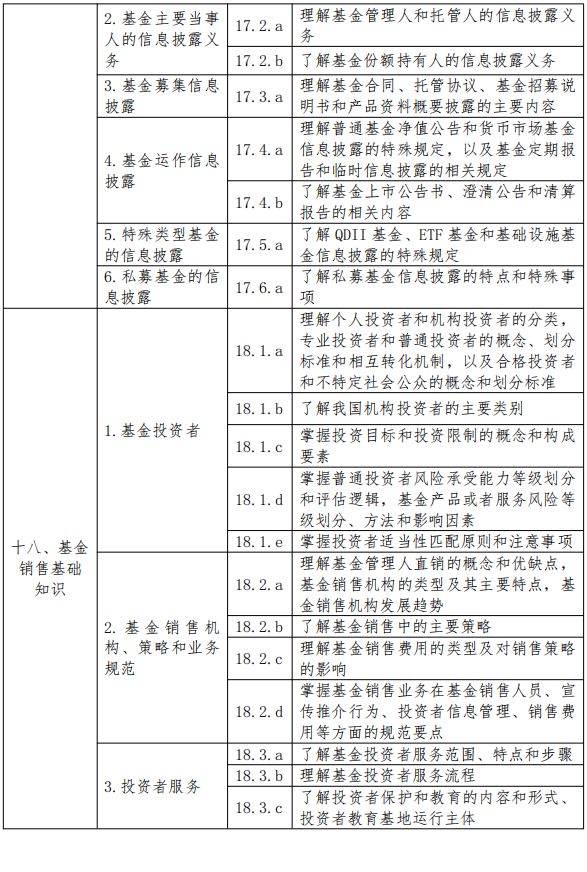 |  |  |  |  |
|---|---|---|---|
|  | 2. 基金主要当事人的信息披露义务 | 17.2.a | 理解基金管理人和托管人的信息披露义务 |
|  |  | 17.2.b | 了解基金份额持有人的信息披露义务 |
|  | 3. 基金募集信息披露 | 17.3.a | 理解基金合同、托管协议、基金招募说明书和产品资料概要披露的主要内容 |
|  | 4. 基金运作信息披露 | 17.4.a | 理解普通基金净值公告和货币市场基金信息披露的特殊规定，以及基金定期报告和临时信息披露的相关规定 |
|  |  | 17.4.b | 了解基金上市公告书、澄清公告和清算报告的相关内容 |
|  | 5. 特殊类型基金的信息披露 | 17.5.a | 了解 QDII 基金、ETF 基金和基础设施基金信息披露的特殊规定 |
|  | 6. 私募基金的信息披露 | 17.6.a | 了解私募基金信息披露的特点和特殊事项 |
| 十八、基金销售基础知识 | 1. 基金投资者 | 18.1.a | 理解个人投资者和机构投资者的分类，专业投资者和普通投资者的概念、划分标准和相互转化机制，以及合格投资者和不特定社会公众的概念和划分标准 |
|  |  | 18.1.b | 了解我国机构投资者的主要类别 |
|  |  | 18.1.c | 掌握投资目标和投资限制的概念和构成要素 |
|  |  | 18.1.d | 掌握普通投资者风险承受能力等级划分和评估逻辑，基金产品或者服务风险等级划分、方法和影响因素 |
|  |  | 18.1.e | 掌握投资者适当性匹配原则和注意事项 |
|  | 2. 基金销售机构、策略和业务规范 | 18.2.a | 理解基金管理人直销的概念和优缺点，基金销售机构的类型及其主要特点，基金销售机构发展趋势 |
|  |  | 18.2.b | 了解基金销售中的主要策略 |
|  |  | 18.2.c | 理解基金销售费用的类型及对销售策略的影响 |
|  |  | 18.2.d | 掌握基金销售业务在基金销售人员、宣传推介行为、投资者信息管理、销售费用等方面的规范要点 |
|  | 3. 投资者服务 | 18.3.a | 了解基金投资者服务范围、特点和步骤 |
|  |  | 18.3.b | 理解基金投资者服务流程 |
|  |  | 18.3.c | 了解投资者保护和教育的内容和形式、投资者教育基地运行主体 |